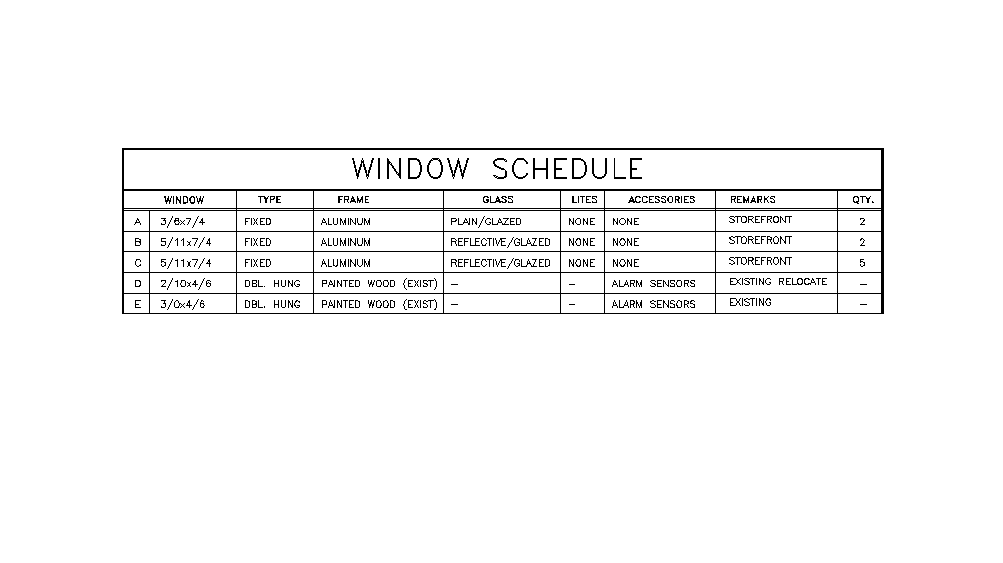 WINDOW SCHEDULE

| | WINDOW | TYPE | FRAME | GLASS | LITES | ACCESSORIES | REMARKS | QTY. |
|---|---|---|---|---|---|---|---|---|
| A | 3/6x7/4 | FIXED | ALUMINUM | PLAIN/GLAZED | NONE | NONE | STOREFRONT | 2 |
| B | 5/11x7/4 | FIXED | ALUMINUM | REFLECTIVE/GLAZED | NONE | NONE | STOREFRONT | 2 |
| C | 5/11x7/4 | FIXED | ALUMINUM | REFLECTIVE/GLAZED | NONE | NONE | STOREFRONT | 5 |
| D | 2/10x4/6 | DBL. HUNG | PAINTED WOOD (EXIST) | – | – | ALARM SENSORS | EXISTING RELOCATE | – |
| E | 3/0x4/6 | DBL. HUNG | PAINTED WOOD (EXIST) | – | – | ALARM SENSORS | EXISTING | – |